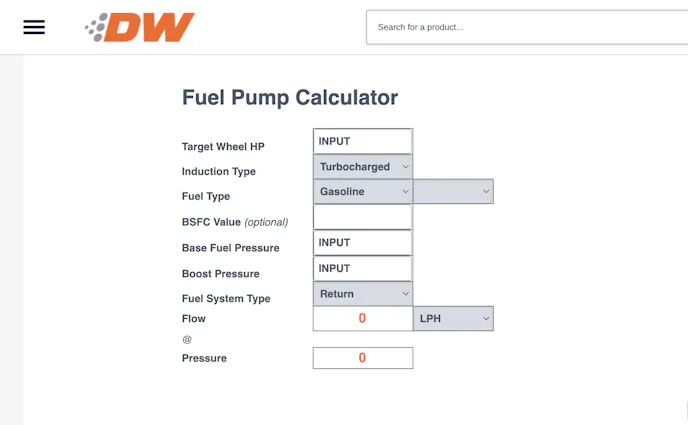 DW

Search for a product...

Fuel Pump Calculator

Target Wheel HP INPUT
Induction Type Turbocharged
Fuel Type Gasoline
BSFC Value (optional)
Base Fuel Pressure INPUT
Boost Pressure INPUT
Fuel System Type Return
Flow 0 LPH
@
Pressure 0